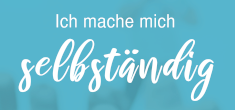 Ich mache mich

selbständig